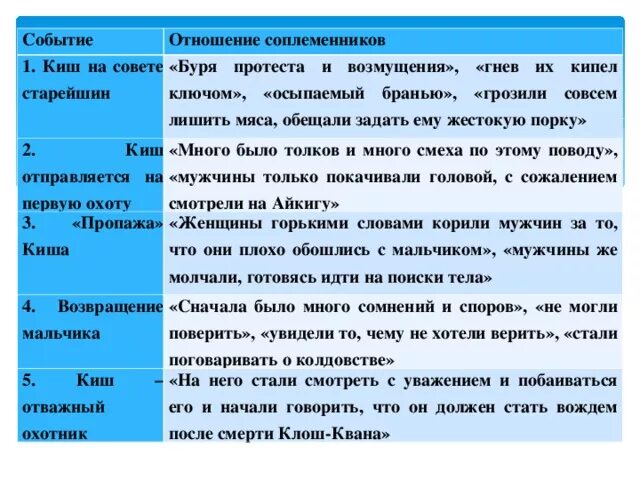 | Событие | Отношение соплеменников |
|---|---|
| 1. Киш на совете старейшин | «Буря протеста и возмущения», «гнев их кипел ключом», «осыпаемый бранью», «грозили совсем лишить мяса, обещали задать ему жестокую порку» |
| 2. Киш отправляется на первую охоту | «Много было толков и много смеха по этому поводу», «мужчины только покачивали головой, с сожалением смотрели на Айкигу» |
| 3. «Пропажа» Киша | «Женщины горькими словами корили мужчин за то, что они плохо обошлись с мальчиком», «мужчины же молчали, готовясь идти на поиски тела» |
| 4. Возвращение мальчика | «Сначала было много сомнений и споров», «не могли поверить», «увидели то, чему не хотели верить», «стали поговаривать о колдовстве» |
| 5. Киш – отважный охотник | «На него стали смотреть с уважением и побаиваться его и начали говорить, что он должен стать вождем после смерти Клош-Квана» |